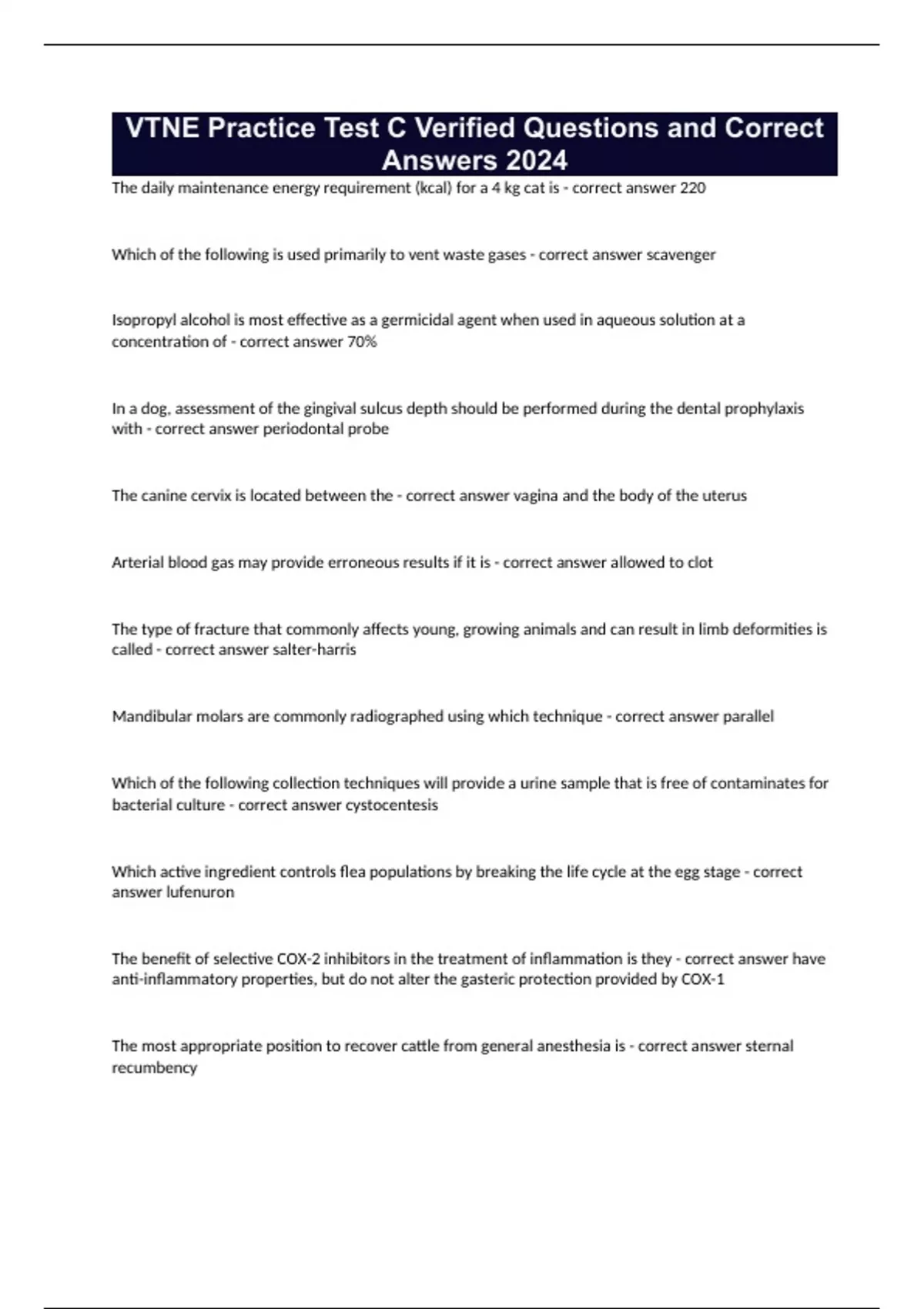 VTNE Practice Test C Verified Questions and Correct Answers 2024

The daily maintenance energy requirement (kcal) for a 4 kg cat is - correct answer 220

Which of the following is used primarily to vent waste gases - correct answer scavenger

Isopropyl alcohol is most effective as a germicidal agent when used in aqueous solution at a concentration of - correct answer 70%

In a dog, assessment of the gingival sulcus depth should be performed during the dental prophylaxis with - correct answer periodontal probe

The canine cervix is located between the - correct answer vagina and the body of the uterus

Arterial blood gas may provide erroneous results if it is - correct answer allowed to clot

The type of fracture that commonly affects young, growing animals and can result in limb deformities is called - correct answer salter-harris

Mandibular molars are commonly radiographed using which technique - correct answer parallel

Which of the following collection techniques will provide a urine sample that is free of contaminates for bacterial culture - correct answer cystocentesis

Which active ingredient controls flea populations by breaking the life cycle at the egg stage - correct answer lufenuron

The benefit of selective COX-2 inhibitors in the treatment of inflammation is they - correct answer have anti-inflammatory properties, but do not alter the gasteric protection provided by COX-1

The most appropriate position to recover cattle from general anesthesia is - correct answer sternal recumbency